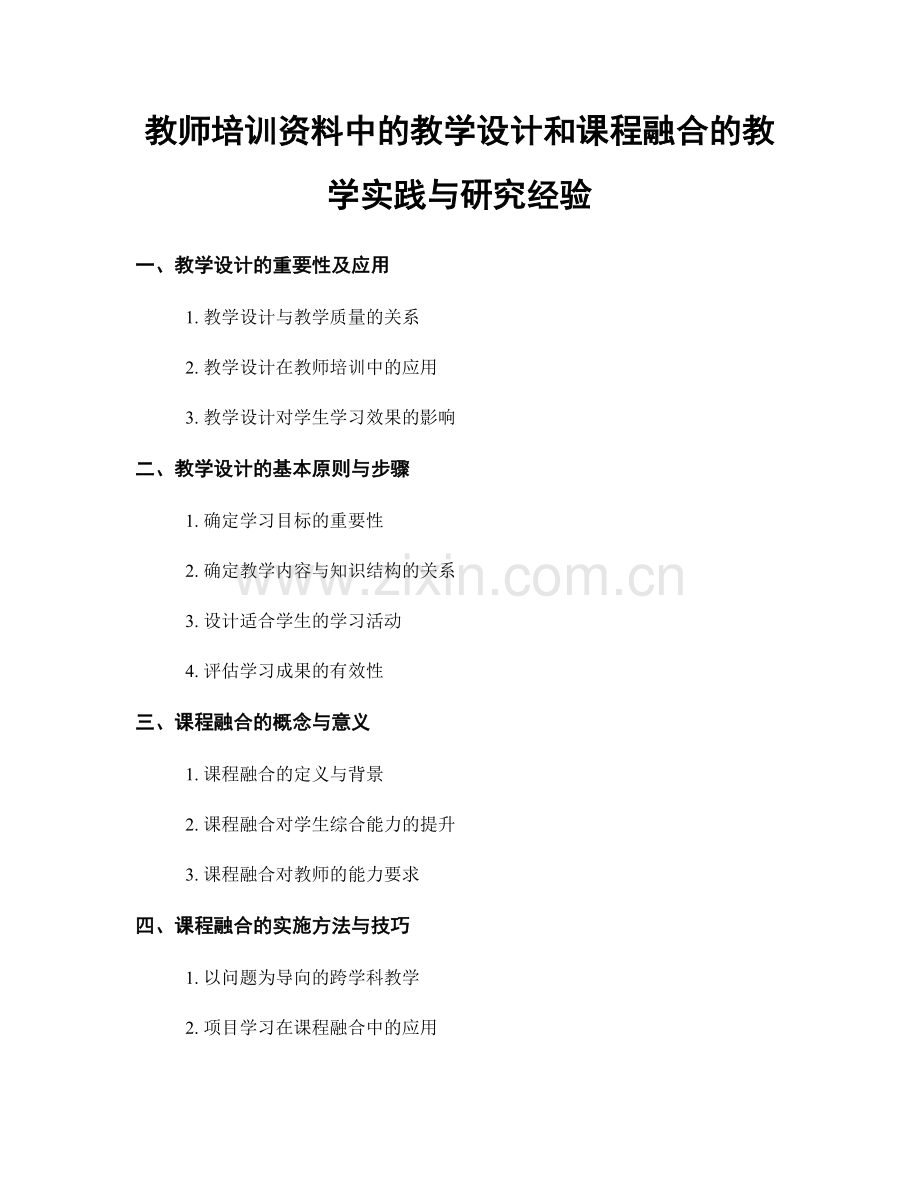 教师培训资料中的教学设计和课程融合的教学实践与研究经验

一、教学设计的重要性及应用

1. 教学设计与教学质量的关系

2. 教学设计在教师培训中的应用

3. 教学设计对学生学习效果的影响

二、教学设计的基本原则与步骤

1. 确定学习目标的重要性

2. 确定教学内容与知识结构的关系

3. 设计适合学生的学习活动

4. 评估学习成果的有效性

三、课程融合的概念与意义

1. 课程融合的定义与背景

2. 课程融合对学生综合能力的提升

3. 课程融合对教师的能力要求

四、课程融合的实施方法与技巧

1. 以问题为导向的跨学科教学

2. 项目学习在课程融合中的应用

www.zixin.com.cn